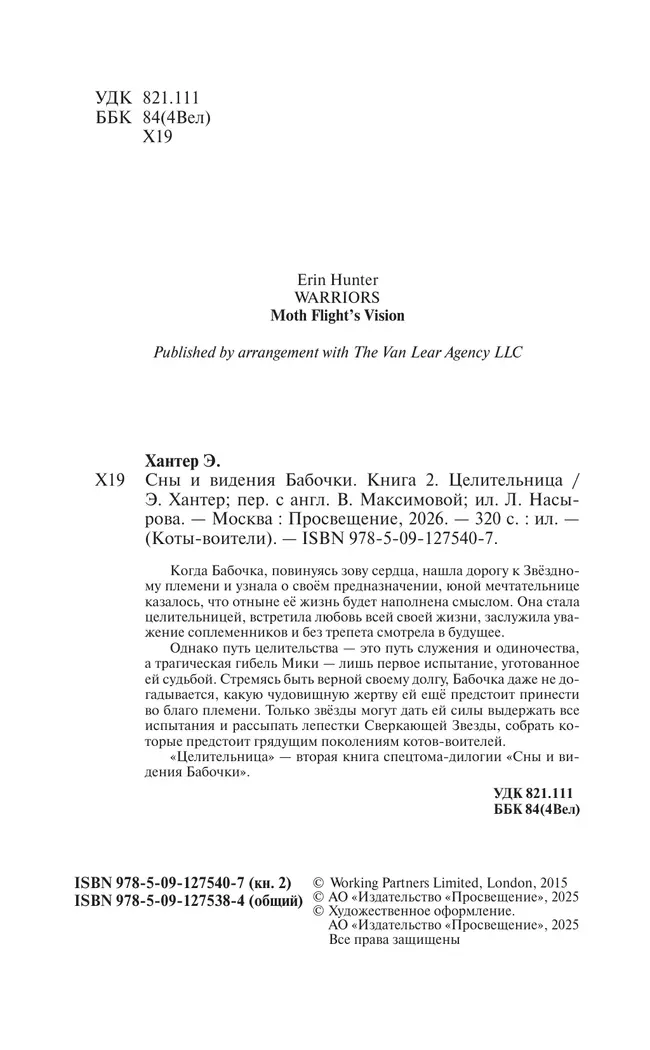 УДК 821.111
ББК 84(4Вел)
Х19

Erin Hunter
WARRIORS
Moth Flight's Vision

Published by arrangement with The Van Lear Agency LLC

Хантер Э.
Х19 Сны и видения Бабочки. Книга 2. Целительница / Э. Хантер; пер. с англ. В. Максимовой; ил. Л. Насырова. — Москва : Просвещение, 2026. — 320 с. : ил. — (Коты-воители). — ISBN 978-5-09-127540-7.

Когда Бабочка, повинуясь зову сердца, нашла дорогу к Звёздному племени и узнала о своём предназначении, юной мечтательнице казалось, что отныне её жизнь будет наполнена смыслом. Она стала целительницей, встретила любовь всей своей жизни, заслужила уважение соплеменников и без трепета смотрела в будущее.

Однако путь целительства — это путь служения и одиночества, а трагическая гибель Мики — лишь первое испытание, уготованное ей судьбой. Стремясь быть верной своему долгу, Бабочка даже не догадывается, какую чудовищную жертву ей ещё предстоит принести во благо племени. Только звёзды могут дать ей силы выдержать все испытания и рассыпать лепестки Сверкающей Звезды, собрать которые предстоит грядущим поколениям котов-воителей.

«Целительница» — вторая книга спецтома-дилогии «Сны и видения Бабочки».

УДК 821.111
ББК 84(4Вел)

ISBN 978-5-09-127540-7 (кн. 2)
ISBN 978-5-09-127538-4 (общий)

© Working Partners Limited, London, 2015
© АО «Издательство «Просвещение», 2025
© Художественное оформление.
АО «Издательство «Просвещение», 2025
Все права защищены